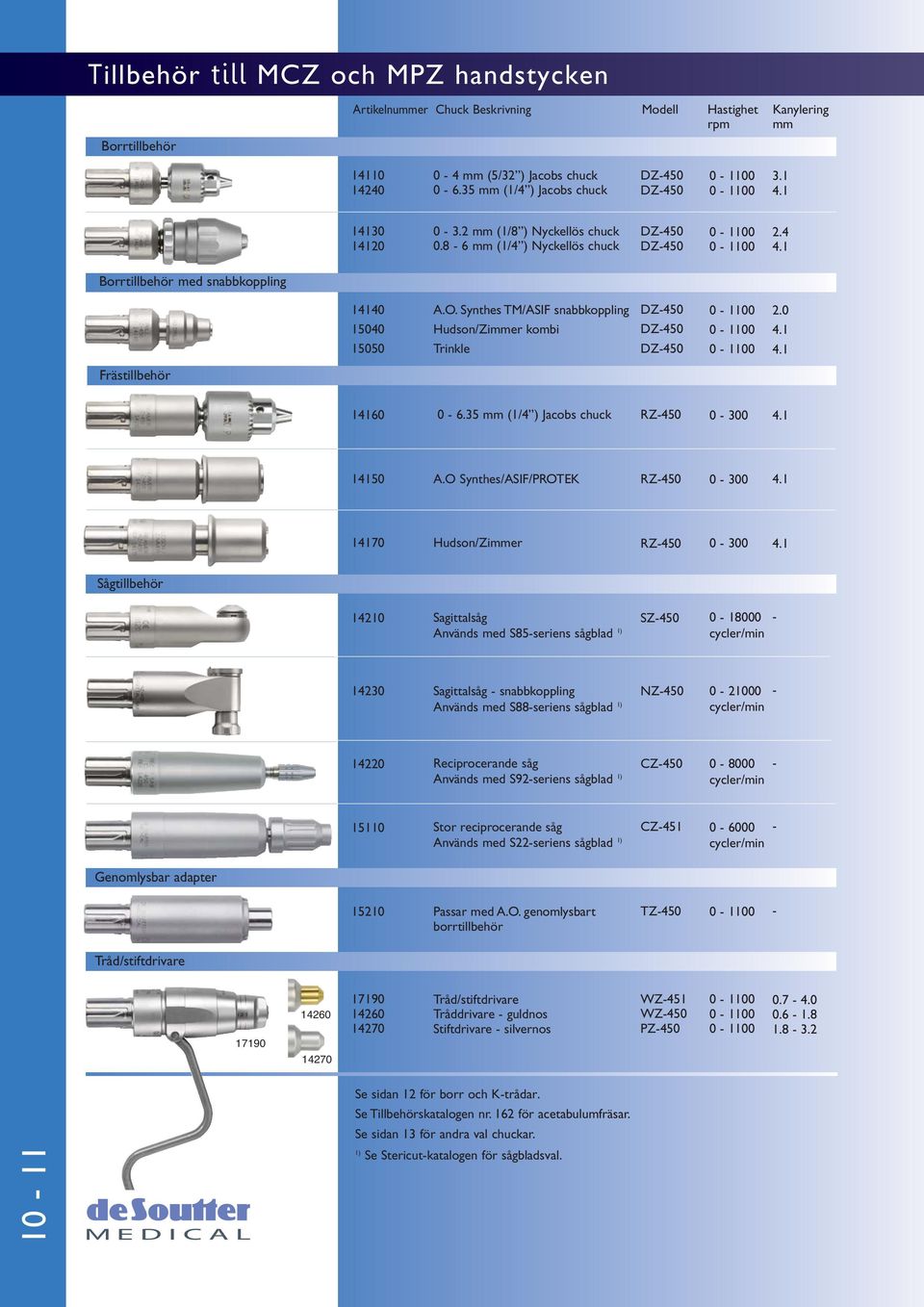 Tillbehör till MCZ och MPZ handstycken

| Artikelnummer | Chuck Beskrivning | Modell | Hastighet rpm | Kanylering mm |
|---|---|---|---|---|
| Borrtillbehör | | | | |
| 14110 | 0 - 4 mm (5/32") Jacobs chuck | DZ-450 | 0 - 1100 | 3.1 |
| 14240 | 0 - 6.35 mm (1/4") Jacobs chuck | DZ-450 | 0 - 1100 | 4.1 |
| 14130 | 0 - 3.2 mm (1/8") Nyckellös chuck | DZ-450 | 0 - 1100 | 2.4 |
| 14120 | 0.8 - 6 mm (1/4") Nyckellös chuck | DZ-450 | 0 - 1100 | 4.1 |
| Borrtillbehör med snabbkoppling | | | | |
| 14140 | A.O. Synthes TM/ASIF snabbkoppling | DZ-450 | 0 - 1100 | 2.0 |
| 15040 | Hudson/Zimmer kombi | DZ-450 | 0 - 1100 | 4.1 |
| 15050 | Trinkle | DZ-450 | 0 - 1100 | 4.1 |
| Frästillbehör | | | | |
| 14160 | 0 - 6.35 mm (1/4") Jacobs chuck | RZ-450 | 0 - 300 | 4.1 |
| 14150 | A.O Synthes/ASIF/PROTEK | RZ-450 | 0 - 300 | 4.1 |
| 14170 | Hudson/Zimmer | RZ-450 | 0 - 300 | 4.1 |
| Sågtillbehör | | | | |
| 14210 | Sagittalsåg Används med S85-seriens sågblad $^{1)}$ | SZ-450 | 0 - 18000 cycler/min | - |
| 14230 | Sagittalsåg - snabbkoppling Används med S88-seriens sågblad $^{1)}$ | NZ-450 | 0 - 21000 cycler/min | - |
| 14220 | Reciprocerande såg Används med S92-seriens sågblad $^{1)}$ | CZ-450 | 0 - 8000 cycler/min | - |
| 15110 | Stor reciprocerande såg Används med S22-seriens sågblad $^{1)}$ | CZ-451 | 0 - 6000 cycler/min | - |
| Genomlysbar adapter | | | | |
| 15210 | Passar med A.O. genomlysbart borrtillbehör | TZ-450 | 0 - 1100 | - |
| Tråd/stiftdrivare | | | | |
| 17190 | Tråd/stiftdrivare | WZ-451 | 0 - 1100 | 0.7 - 4.0 |
| 14260 | Tråddrivare - guldnos | WZ-450 | 0 - 1100 | 0.6 - 1.8 |
| 14270 | Stiftdrivare - silvernos | PZ-450 | 0 - 1100 | 1.8 - 3.2 |

14260
17190
14270

Se sidan 12 för borr och K-trådar.
Se Tillbehörskatalogen nr. 162 för acetabulumfräsar.
Se sidan 13 för andra val chuckar.
$^{1)}$ Se Stericut-katalogen för sågbladsval.

10 - 11

deSoutter MEDICAL